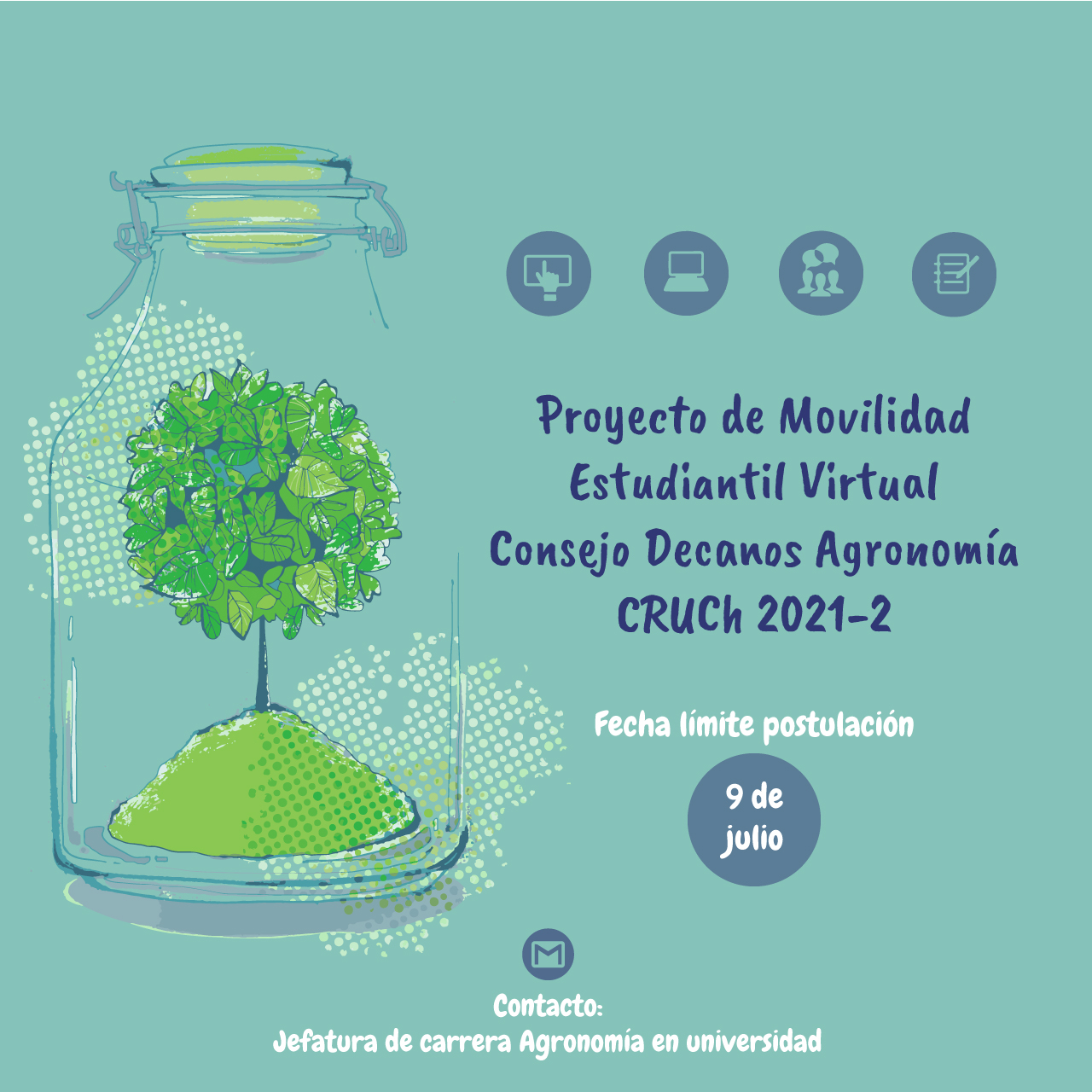 Proyecto de Movilidad Estudiantil Virtual Consejo Decanos Agronomía CRUCh 2021-2

Fecha límite postulación

9 de julio

Contacto:
Jefatura de carrera Agronomía en universidad